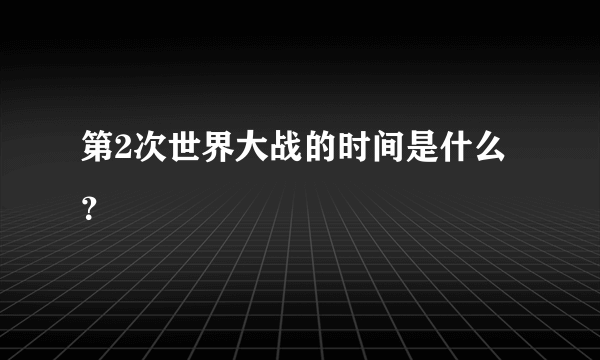 第2次世界大战的时间是什么？